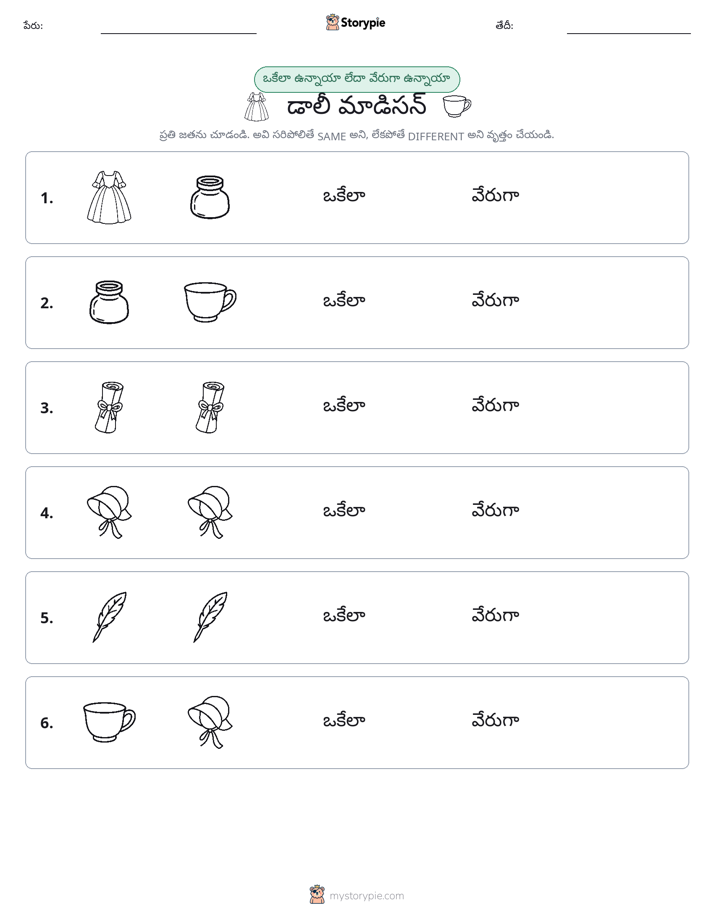 పేరు: ____ Storypie తేదీ: ____

ఒకేలా ఉన్నాయా లేదా వేరుగా ఉన్నాయా

డాలీ మాడిసన్

ప్రతి జతను చూడండి. అవి సరిపోలితే SAME అని, లేకపోతే DIFFERENT అని వృత్తం చేయండి.

1. ఒకేలా వేరుగా

2. ఒకేలా వేరుగా

3. ఒకేలా వేరుగా

4. ఒకేలా వేరుగా

5. ఒకేలా వేరుగా

6. ఒకేలా వేరుగా

mystorypie.com